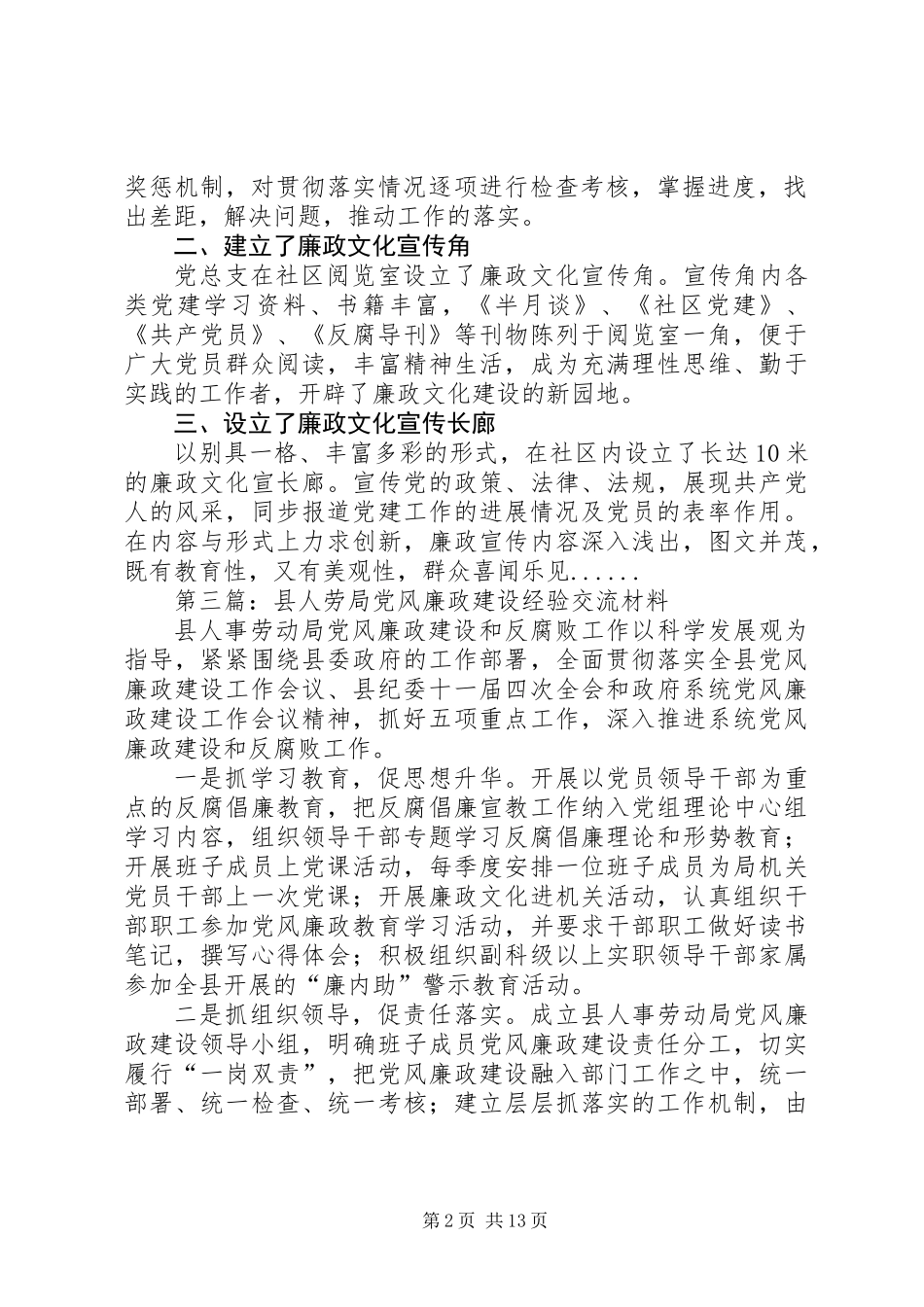 奖惩机制，对贯彻落实情况逐项进行检查考核，掌握进度，找出差距，解决问题，推动工作的落实。

二、建立了廉政文化宣传角

党总支在社区阅览室设立了廉政文化宣传角。宣传角内各类党建学习资料、书籍丰富，《半月谈》、《社区党建》、《共产党员》、《反腐导刊》等刊物陈列于阅览室一角，便于广大党员群众阅读，丰富精神生活，成为充满理性思维、勤于实践的工作者，开辟了廉政文化建设的新园地。

三、设立了廉政文化宣传长廊

以别具一格、丰富多彩的形式，在社区内设立了长达10米的廉政文化宣长廊。宣传党的政策、法律、法规，展现共产党人的风采，同步报道党建工作的进展情况及党员的表率作用。在内容与形式上力求创新，廉政宣传内容深入浅出，图文并茂，既有教育性，又有美观性，群众喜闻乐见......

第三篇：县人劳局党风廉政建设经验交流材料

县人事劳动局党风廉政建设和反腐败工作以科学发展观为指导，紧紧围绕县委政府的工作部署，全面贯彻落实全县党风廉政建设工作会议、县纪委十一届四次全会和政府系统党风廉政建设工作会议精神，抓好五项重点工作，深入推进系统党风廉政建设和反腐败工作。

一是抓学习教育，促思想升华。开展以党员领导干部为重点的反腐倡廉教育，把反腐倡廉宣教工作纳入党组理论中心组学习内容，组织领导干部专题学习反腐倡廉理论和形势教育；开展班子成员上党课活动，每季度安排一位班子成员为局机关党员干部上一次党课；开展廉政文化进机关活动，认真组织干部职工参加党风廉政教育学习活动，并要求干部职工做好读书笔记，撰写心得体会；积极组织副科级以上实职领导干部家属参加全县开展的“廉内助”警示教育活动。

二是抓组织领导，促责任落实。成立县人事劳动局党风廉政建设领导小组，明确班子成员党风廉政建设责任分工，切实履行“一岗双责”，把党风廉政建设融入部门工作之中，统一部署、统一检查、统一考核；建立层层抓落实的工作机制，由

第2页 共13页